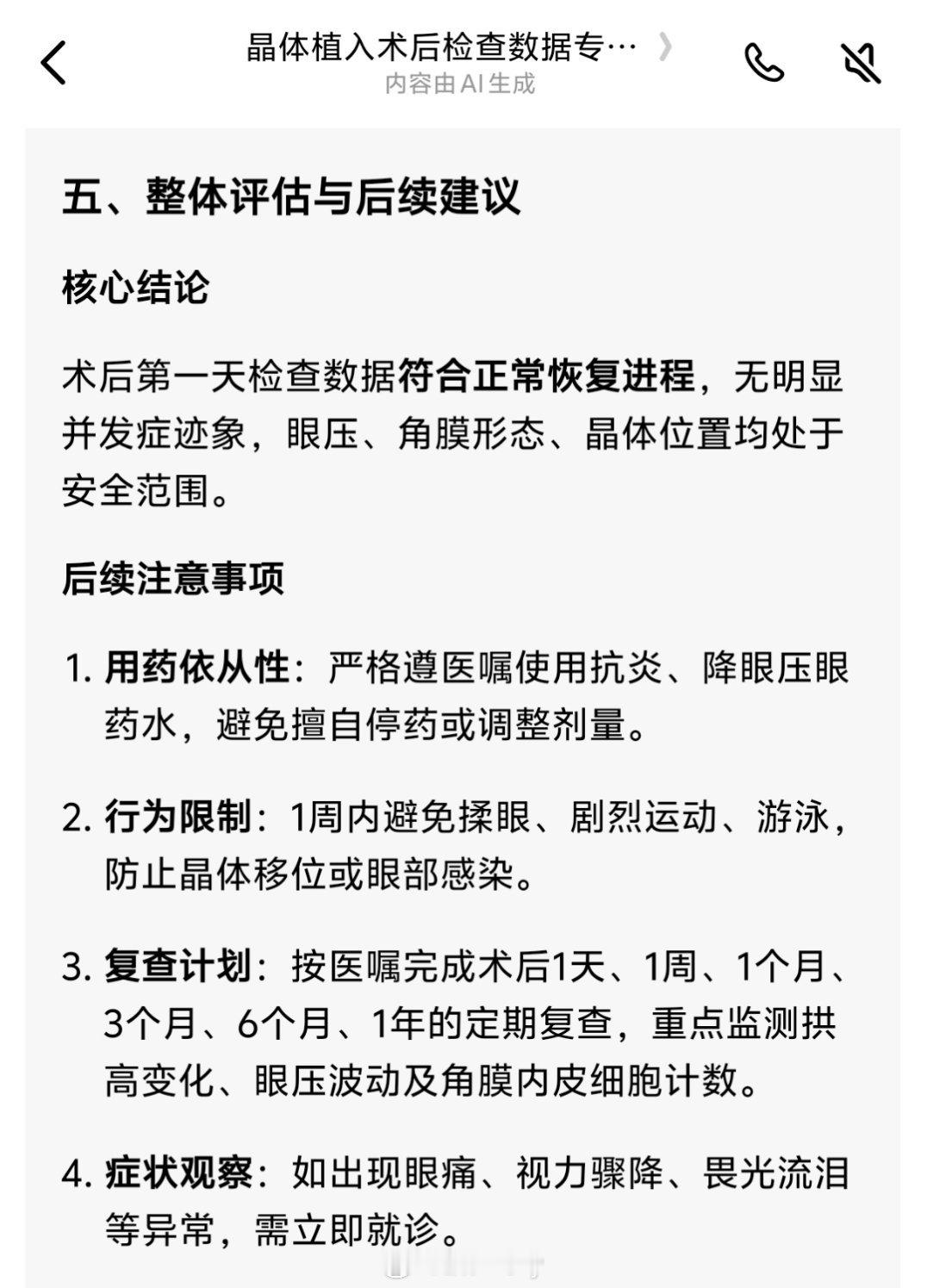 晶体植入术后检查数据专…

内容由AI生成

五、整体评估与后续建议

核心结论

术后第一天检查数据符合正常恢复进程，无明显并发症迹象，眼压、角膜形态、晶体位置均处于安全范围。

后续注意事项

1. 用药依从性：严格遵医嘱使用抗炎、降眼压眼药水，避免擅自停药或调整剂量。

2. 行为限制：1周内避免揉眼、剧烈运动、游泳，防止晶体移位或眼部感染。

3. 复查计划：按医嘱完成术后1天、1周、1个月、3个月、6个月、1年的定期复查，重点监测拱高变化、眼压波动及角膜内皮细胞计数。

4. 症状观察：如出现眼痛、视力骤降、畏光流泪等异常，需立即就诊。